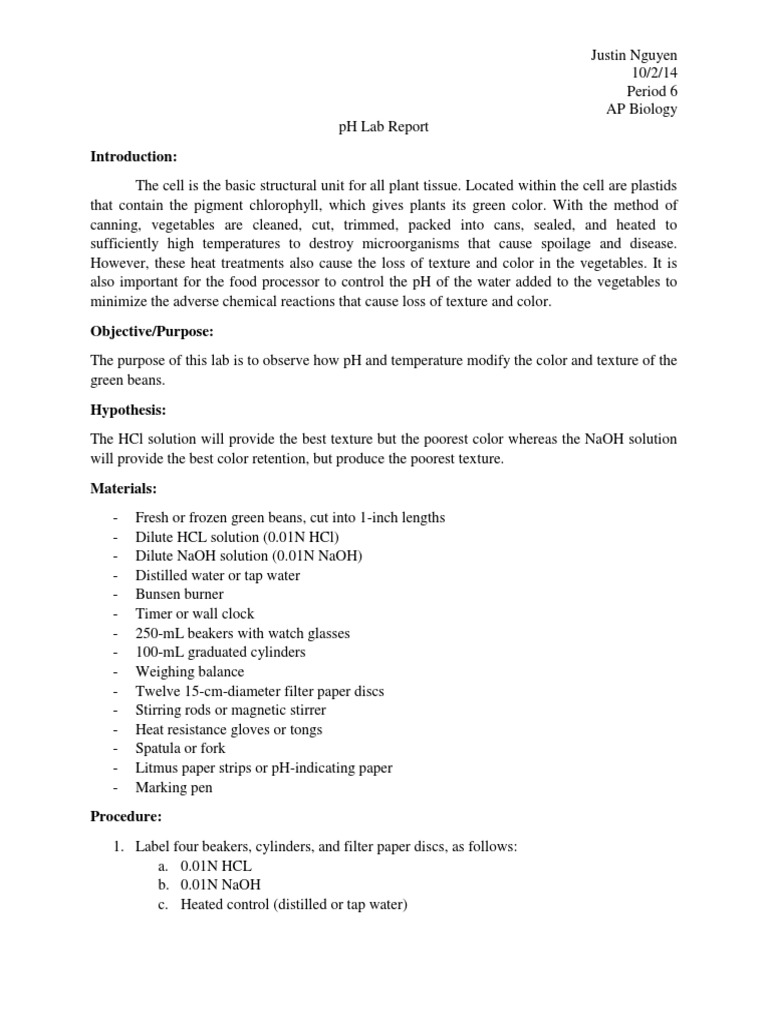 Justin Nguyen
10/2/14
Period 6
AP Biology

pH Lab Report

Introduction:

The cell is the basic structural unit for all plant tissue. Located within the cell are plastids that contain the pigment chlorophyll, which gives plants its green color. With the method of canning, vegetables are cleaned, cut, trimmed, packed into cans, sealed, and heated to sufficiently high temperatures to destroy microorganisms that cause spoilage and disease. However, these heat treatments also cause the loss of texture and color in the vegetables. It is also important for the food processor to control the pH of the water added to the vegetables to minimize the adverse chemical reactions that cause loss of texture and color.

Objective/Purpose:

The purpose of this lab is to observe how pH and temperature modify the color and texture of the green beans.

Hypothesis:

The HCl solution will provide the best texture but the poorest color whereas the NaOH solution will provide the best color retention, but produce the poorest texture.

Materials:

- Fresh or frozen green beans, cut into 1-inch lengths
- Dilute HCL solution (0.01N HCl)
- Dilute NaOH solution (0.01N NaOH)
- Distilled water or tap water
- Bunsen burner
- Timer or wall clock
- 250-mL beakers with watch glasses
- 100-mL graduated cylinders
- Weighing balance
- Twelve 15-cm-diameter filter paper discs
- Stirring rods or magnetic stirrer
- Heat resistance gloves or tongs
- Spatula or fork
- Litmus paper strips or pH-indicating paper
- Marking pen

Procedure:

1. Label four beakers, cylinders, and filter paper discs, as follows:
a. 0.01N HCL
b. 0.01N NaOH
c. Heated control (distilled or tap water)